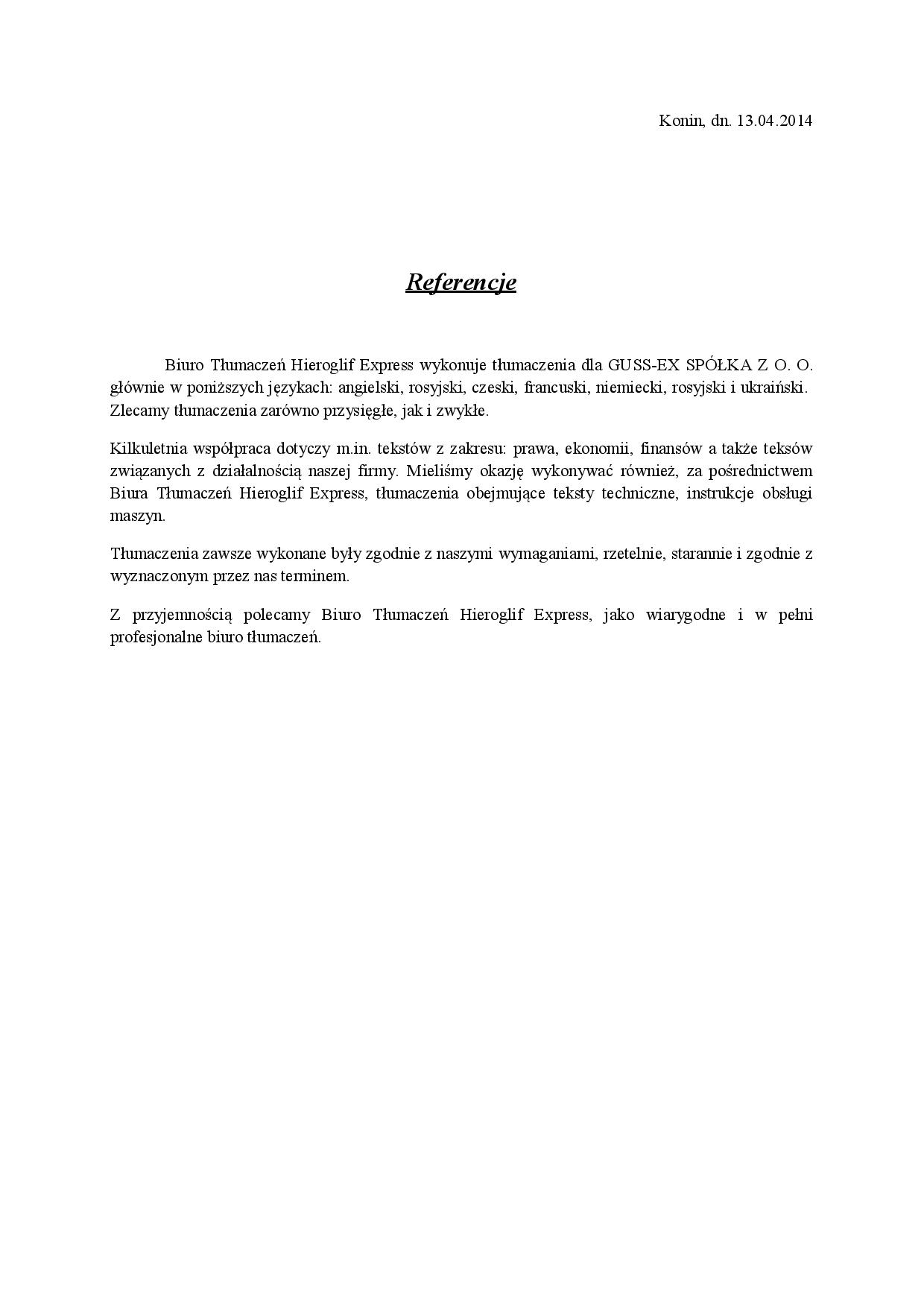 Konin, dn. 13.04.2014

Referencje

Biuro Tłumaczeń Hieroglif Express wykonuje tłumaczenia dla GUSS-EX SPÓŁKA Z O. O. głównie w poniższych językach: angielski, rosyjski, czeski, francuski, niemiecki, rosyjski i ukraiński. Zlecamy tłumaczenia zarówno przysięgłe, jak i zwykłe.

Kilkuletnia współpraca dotyczy m.in. tekstów z zakresu: prawa, ekonomii, finansów a także teksów związanych z działalnością naszej firmy. Mieliśmy okazję wykonywać również, za pośrednictwem Biura Tłumaczeń Hieroglif Express, tłumaczenia obejmujące teksty techniczne, instrukcje obsługi maszyn.

Tłumaczenia zawsze wykonane były zgodnie z naszymi wymaganiami, rzetelnie, starannie i zgodnie z wyznaczonym przez nas terminem.

Z przyjemnością polecamy Biuro Tłumaczeń Hieroglif Express, jako wiarygodne i w pełni profesjonalne biuro tłumaczeń.